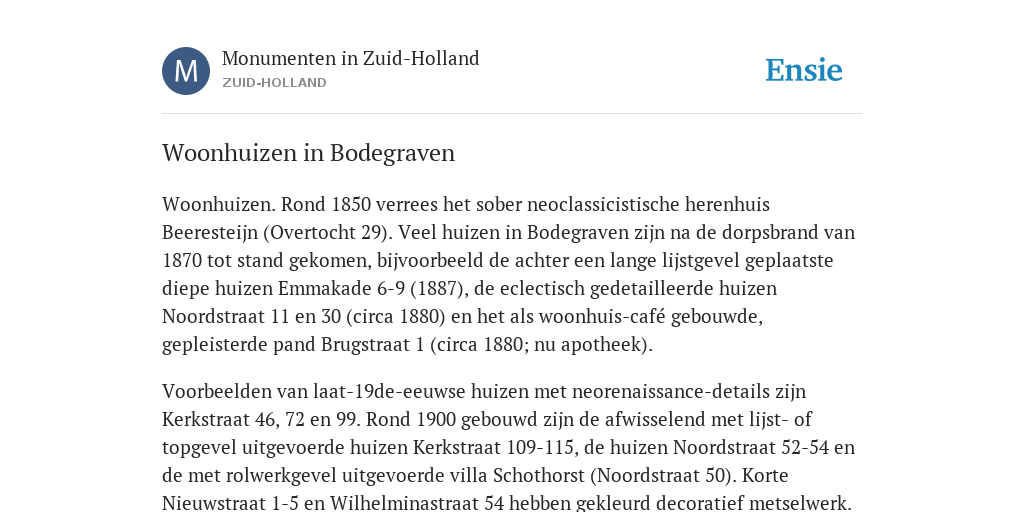 M

Monumenten in Zuid-Holland

ZUID-HOLLAND

Ensie

Woonhuizen in Bodegraven

Woonhuizen. Rond 1850 verrees het sober neoclassicistische herenhuis Beeresteijn (Overtocht 29). Veel huizen in Bodegraven zijn na de dorpsbrand van 1870 tot stand gekomen, bijvoorbeeld de achter een lange lijstgevel geplaatste diepe huizen Emmakade 6-9 (1887), de eclectisch gedetailleerde huizen Noordstraat 11 en 30 (circa 1880) en het als woonhuis-café gebouwde, gepleisterde pand Brugstraat 1 (circa 1880; nu apotheek).

Voorbeelden van laat-19de-eeuwse huizen met neorenaissance-details zijn Kerkstraat 46, 72 en 99. Rond 1900 gebouwd zijn de afwisselend met lijst- of topgevel uitgevoerde huizen Kerkstraat 109-115, de huizen Noordstraat 52-54 en de met rolwerkgevel uitgevoerde villa Schothorst (Noordstraat 50). Korte Nieuwstraat 1-5 en Wilhelminastraat 54 hebben gekleurd decoratief metselwerk.